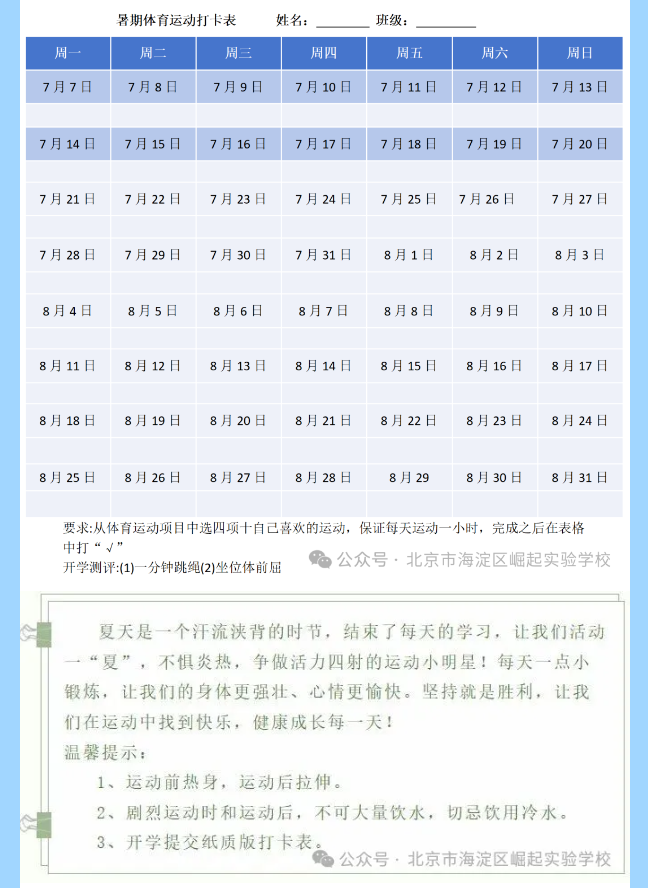 暑期体育运动打卡表　　姓名：________　班级：________

| 周一 | 周二 | 周三 | 周四 | 周五 | 周六 | 周日 |
|---|---|---|---|---|---|---|
| 7月7日 | 7月8日 | 7月9日 | 7月10日 | 7月11日 | 7月12日 | 7月13日 |
| | | | | | | |
| 7月14日 | 7月15日 | 7月16日 | 7月17日 | 7月18日 | 7月19日 | 7月20日 |
| | | | | | | |
| 7月21日 | 7月22日 | 7月23日 | 7月24日 | 7月25日 | 7月26日 | 7月27日 |
| | | | | | | |
| 7月28日 | 7月29日 | 7月30日 | 7月31日 | 8月1日 | 8月2日 | 8月3日 |
| | | | | | | |
| 8月4日 | 8月5日 | 8月6日 | 8月7日 | 8月8日 | 8月9日 | 8月10日 |
| | | | | | | |
| 8月11日 | 8月12日 | 8月13日 | 8月14日 | 8月15日 | 8月16日 | 8月17日 |
| | | | | | | |
| 8月18日 | 8月19日 | 8月20日 | 8月21日 | 8月22日 | 8月23日 | 8月24日 |
| | | | | | | |
| 8月25日 | 8月26日 | 8月27日 | 8月28日 | 8月29 | 8月30日 | 8月31日 |
| | | | | | | |

要求:从体育运动项目中选四项十自己喜欢的运动，保证每天运动一小时，完成之后在表格中打“√”
开学测评:(1)一分钟跳绳(2)坐位体前屈

公众号 · 北京市海淀区崛起实验学校

夏天是一个汗流浃背的时节，结束了每天的学习，让我们活动一“夏”，不惧炎热，争做活力四射的运动小明星！每天一点小锻炼，让我们的身体更强壮、心情更愉快。坚持就是胜利，让我们在运动中找到快乐，健康成长每一天！
温馨提示：
1、运动前热身，运动后拉伸。
2、剧烈运动时和运动后，不可大量饮水，切忌饮用冷水。
3、开学提交纸质版打卡表。

公众号 · 北京市海淀区崛起实验学校